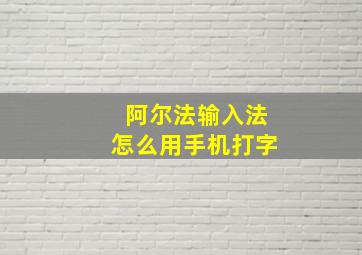 阿尔法输入法
怎么用手机打字